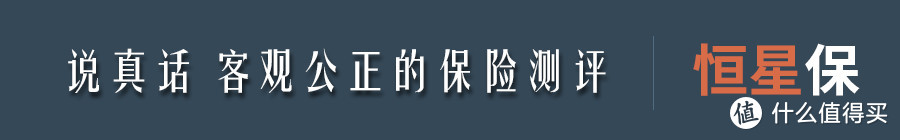 说真话 客观公正的保险测评

恒星保

值 什么值得买